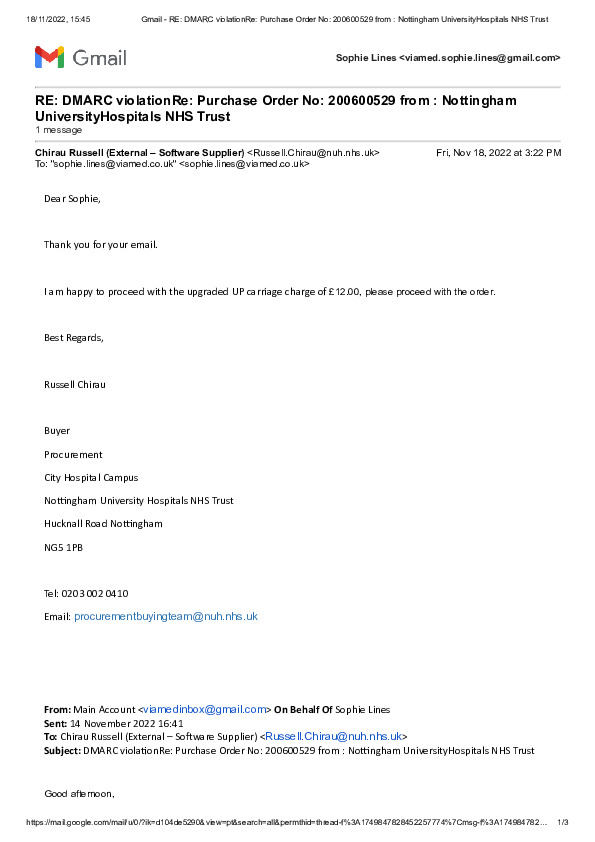 18/11/2022, 15:45 Gmail - RE: DMARC violationRe: Purchase Order No: 200600529 from : Nottingham UniversityHospitals NHS Trust

Gmail

Sophie Lines <viamed.sophie.lines@gmail.com>

RE: DMARC violationRe: Purchase Order No: 200600529 from : Nottingham UniversityHospitals NHS Trust
1 message

Chirau Russell (External – Software Supplier) <Russell.Chirau@nuh.nhs.uk> Fri, Nov 18, 2022 at 3:22 PM
To: "sophie.lines@viamed.co.uk" <sophie.lines@viamed.co.uk>

Dear Sophie,

Thank you for your email.

I am happy to proceed with the upgraded UP carriage charge of £12.00, please proceed with the order.

Best Regards,

Russell Chirau

Buyer

Procurement

City Hospital Campus

Nottingham University Hospitals NHS Trust

Hucknall Road Nottingham

NG5 1PB

Tel: 0203 002 0410

Email: procurementbuyingteam@nuh.nhs.uk

From: Main Account <viamedinbox@gmail.com> On Behalf Of Sophie Lines
Sent: 14 November 2022 16:41
To: Chirau Russell (External – Software Supplier) <Russell.Chirau@nuh.nhs.uk>
Subject: DMARC violationRe: Purchase Order No: 200600529 from : Nottingham UniversityHospitals NHS Trust

Good afternoon,

https://mail.google.com/mail/u/0/?ik=d104de5290&view=pt&search=all&permthid=thread-f%3A1749847828452257774%7Cmsg-f%3A174984782… 1/3